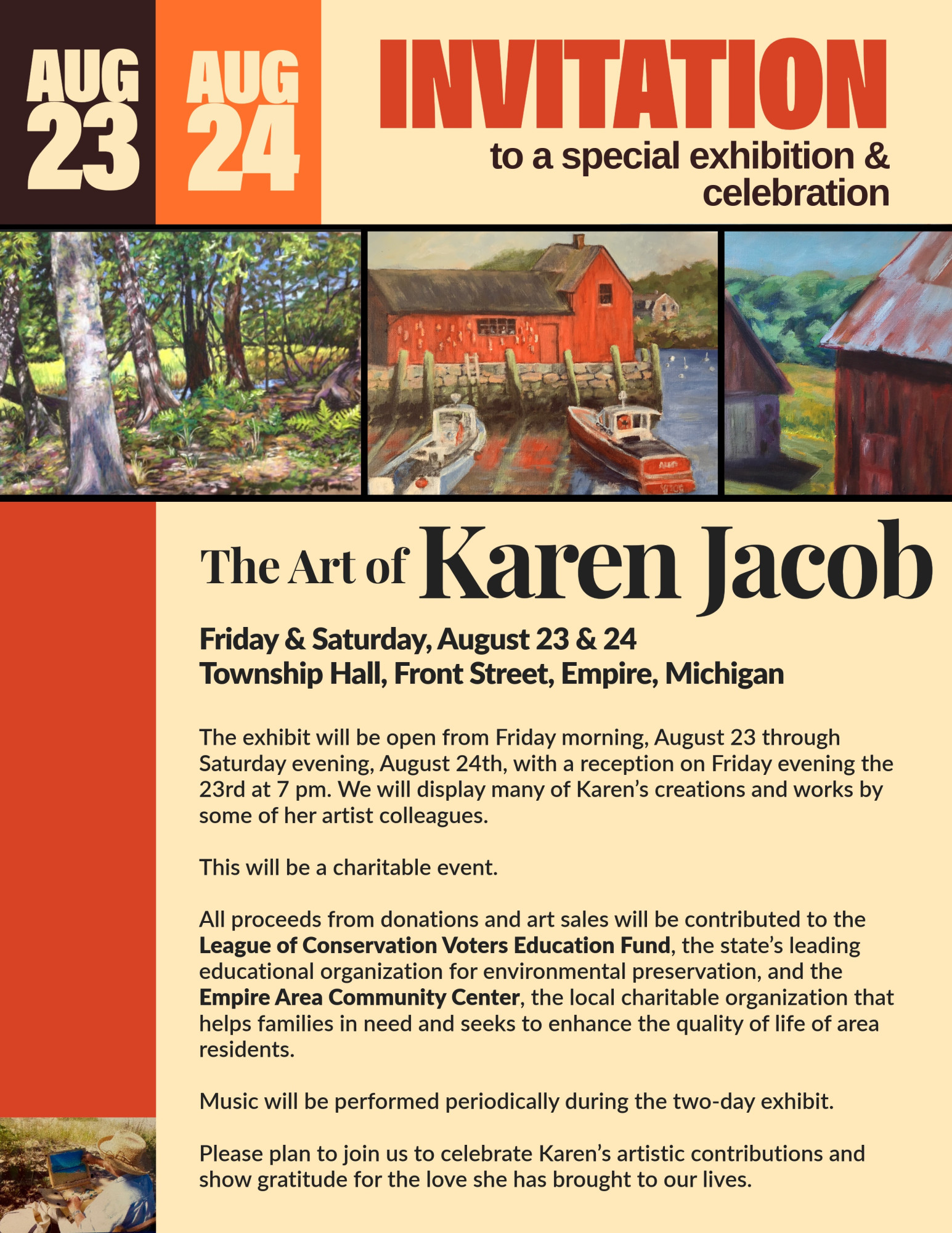 AUG
23

AUG
24

INVITATION
to a special exhibition & celebration

The Art of Karen Jacob

Friday & Saturday, August 23 & 24
Township Hall, Front Street, Empire, Michigan

The exhibit will be open from Friday morning, August 23 through Saturday evening, August 24th, with a reception on Friday evening the 23rd at 7 pm. We will display many of Karen's creations and works by some of her artist colleagues.

This will be a charitable event.

All proceeds from donations and art sales will be contributed to the League of Conservation Voters Education Fund, the state's leading educational organization for environmental preservation, and the Empire Area Community Center, the local charitable organization that helps families in need and seeks to enhance the quality of life of area residents.

Music will be performed periodically during the two-day exhibit.

Please plan to join us to celebrate Karen's artistic contributions and show gratitude for the love she has brought to our lives.